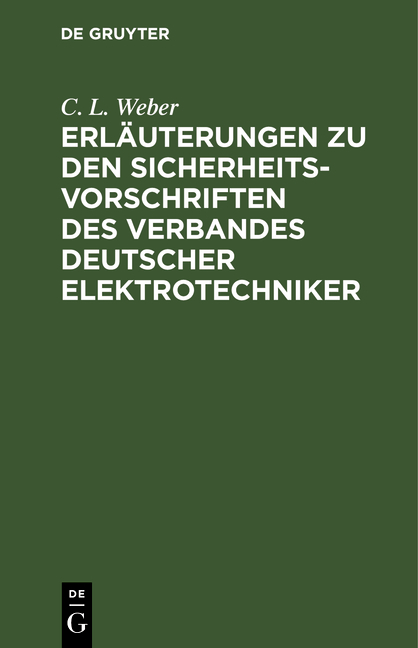 DE GRUYTER

C. L. Weber

ERLÄUTERUNGEN ZU DEN SICHERHEITSVORSCHRIFTEN DES VERBANDES DEUTSCHER ELEKTROTECHNIKER

DE
G